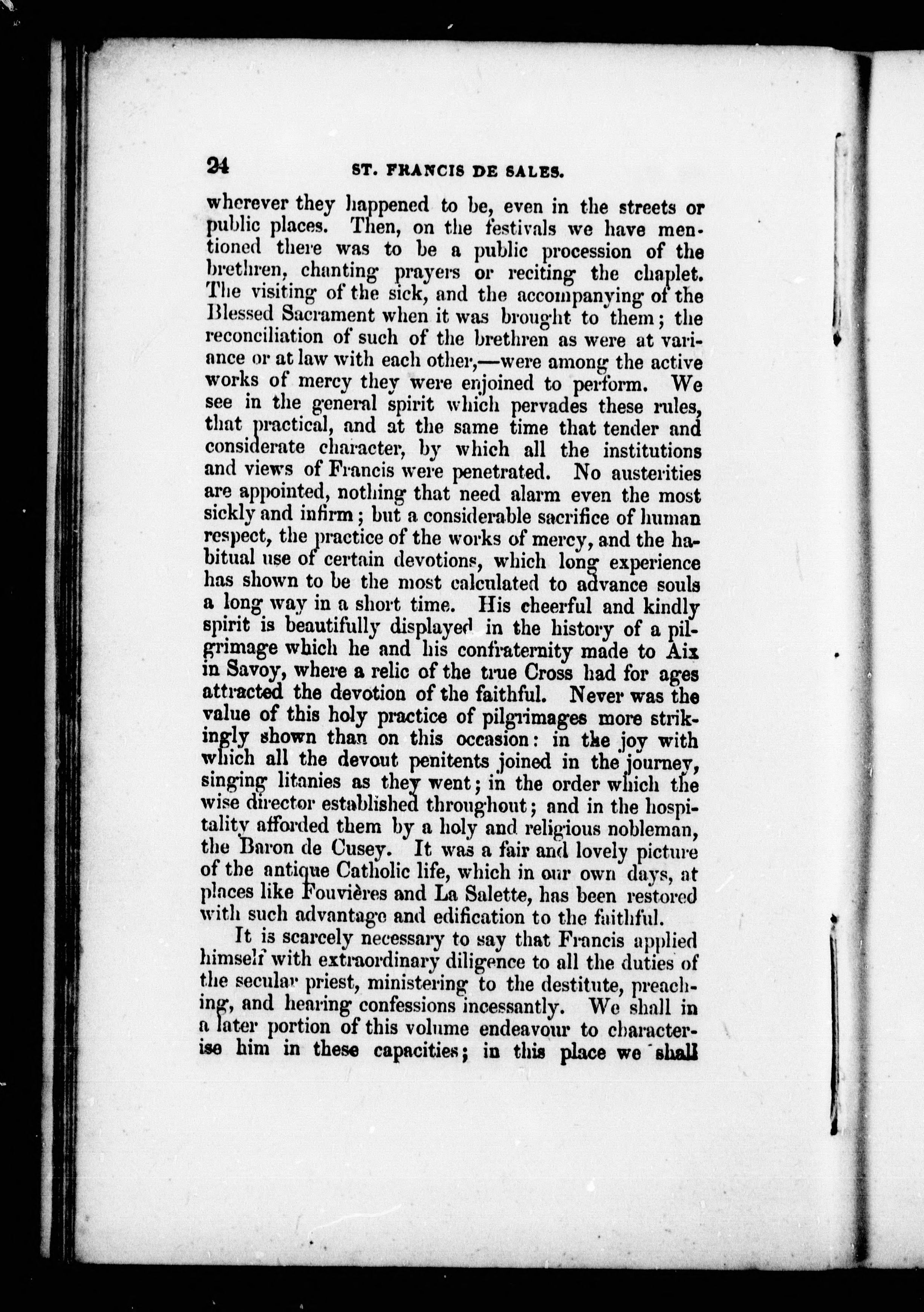 24 ST. FRANCIS DE SALES.

wherever they happened to be, even in the streets or public places. Then, on the festivals we have mentioned there was to be a public procession of the brethren, chanting prayers or reciting the chaplet. The visiting of the sick, and the accompanying of the Blessed Sacrament when it was brought to them; the reconciliation of such of the brethren as were at variance or at law with each other,—were among the active works of mercy they were enjoined to perform. We see in the general spirit which pervades these rules, that practical, and at the same time that tender and considerate character, by which all the institutions and views of Francis were penetrated. No austerities are appointed, nothing that need alarm even the most sickly and infirm; but a considerable sacrifice of human respect, the practice of the works of mercy, and the habitual use of certain devotions, which long experience has shown to be the most calculated to advance souls a long way in a short time. His cheerful and kindly spirit is beautifully displayed in the history of a pilgrimage which he and his confraternity made to Aix in Savoy, where a relic of the true Cross had for ages attracted the devotion of the faithful. Never was the value of this holy practice of pilgrimages more strikingly shown than on this occasion: in the joy with which all the devout penitents joined in the journey, singing litanies as they went; in the order which the wise director established throughout; and in the hospitality afforded them by a holy and religious nobleman, the Baron de Cusey. It was a fair and lovely picture of the antique Catholic life, which in our own days, at places like Fouvières and La Salette, has been restored with such advantage and edification to the faithful.

It is scarcely necessary to say that Francis applied himself with extraordinary diligence to all the duties of the secular priest, ministering to the destitute, preaching, and hearing confessions incessantly. We shall in a later portion of this volume endeavour to characterise him in these capacities; in this place we shall